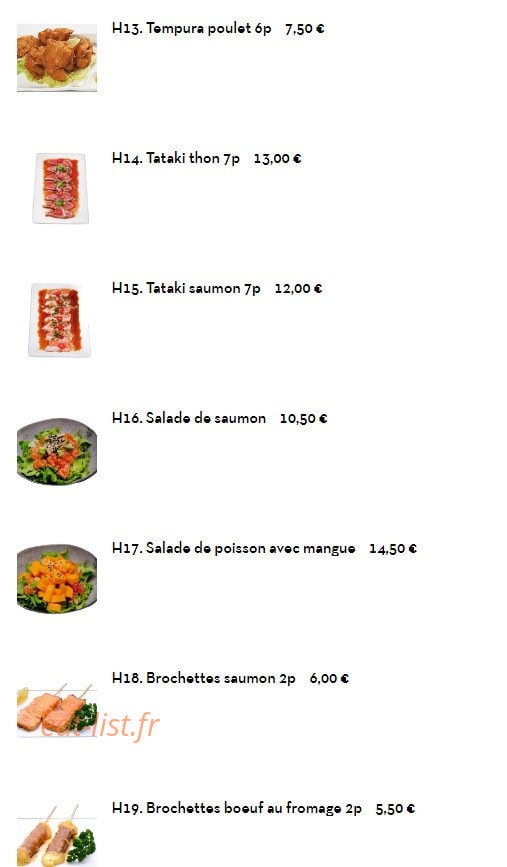 H13. Tempura poulet 6p 7,50 €

H14. Tataki thon 7p 13,00 €

H15. Tataki saumon 7p 12,00 €

H16. Salade de saumon 10,50 €

H17. Salade de poisson avec mangue 14,50 €

H18. Brochettes saumon 2p 6,00 €

H19. Brochettes boeuf au fromage 2p 5,50 €

eat-list.fr